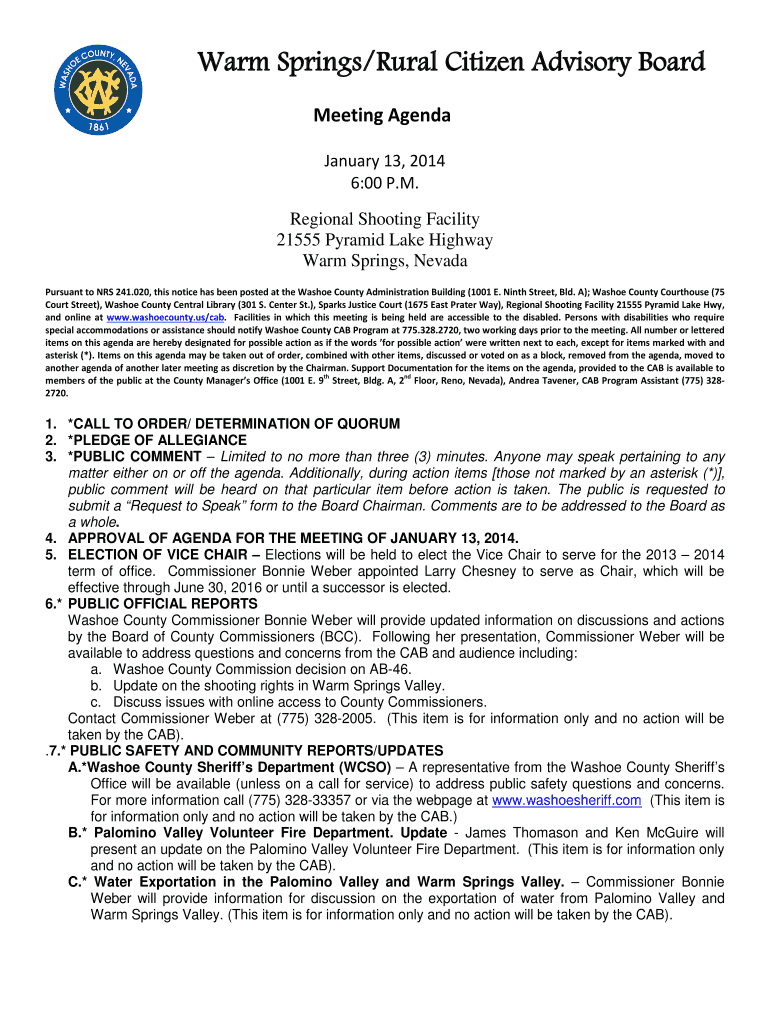 WASHOE COUNTY, NEVADA
1861

Warm Springs/Rural Citizen Advisory Board

Meeting Agenda

January 13, 2014
6:00 P.M.

Regional Shooting Facility
21555 Pyramid Lake Highway
Warm Springs, Nevada

Pursuant to NRS 241.020, this notice has been posted at the Washoe County Administration Building (1001 E. Ninth Street, Bld. A); Washoe County Courthouse (75 Court Street), Washoe County Central Library (301 S. Center St.), Sparks Justice Court (1675 East Prater Way), Regional Shooting Facility 21555 Pyramid Lake Hwy, and online at www.washoecounty.us/cab. Facilities in which this meeting is being held are accessible to the disabled. Persons with disabilities who require special accommodations or assistance should notify Washoe County CAB Program at 775.328.2720, two working days prior to the meeting. All number or lettered items on this agenda are hereby designated for possible action as if the words 'for possible action' were written next to each, except for items marked with and asterisk (*). Items on this agenda may be taken out of order, combined with other items, discussed or voted on as a block, removed from the agenda, moved to another agenda of another later meeting as discretion by the Chairman. Support Documentation for the items on the agenda, provided to the CAB is available to members of the public at the County Manager's Office (1001 E. 9$^{th}$ Street, Bldg. A, 2$^{nd}$ Floor, Reno, Nevada), Andrea Tavener, CAB Program Assistant (775) 328-2720.

1. *CALL TO ORDER/ DETERMINATION OF QUORUM
2. *PLEDGE OF ALLEGIANCE
3. *PUBLIC COMMENT – Limited to no more than three (3) minutes. Anyone may speak pertaining to any matter either on or off the agenda. Additionally, during action items [those not marked by an asterisk (*)], public comment will be heard on that particular item before action is taken. The public is requested to submit a "Request to Speak" form to the Board Chairman. Comments are to be addressed to the Board as a whole.
4. APPROVAL OF AGENDA FOR THE MEETING OF JANUARY 13, 2014.
5. ELECTION OF VICE CHAIR – Elections will be held to elect the Vice Chair to serve for the 2013 – 2014 term of office. Commissioner Bonnie Weber appointed Larry Chesney to serve as Chair, which will be effective through June 30, 2016 or until a successor is elected.
6.* PUBLIC OFFICIAL REPORTS
Washoe County Commissioner Bonnie Weber will provide updated information on discussions and actions by the Board of County Commissioners (BCC). Following her presentation, Commissioner Weber will be available to address questions and concerns from the CAB and audience including:
a. Washoe County Commission decision on AB-46.
b. Update on the shooting rights in Warm Springs Valley.
c. Discuss issues with online access to County Commissioners.
Contact Commissioner Weber at (775) 328-2005. (This item is for information only and no action will be taken by the CAB).
.7.* PUBLIC SAFETY AND COMMUNITY REPORTS/UPDATES
A.*Washoe County Sheriff's Department (WCSO) – A representative from the Washoe County Sheriff's Office will be available (unless on a call for service) to address public safety questions and concerns. For more information call (775) 328-33357 or via the webpage at www.washoesheriff.com (This item is for information only and no action will be taken by the CAB.)
B.* Palomino Valley Volunteer Fire Department. Update - James Thomason and Ken McGuire will present an update on the Palomino Valley Volunteer Fire Department. (This item is for information only and no action will be taken by the CAB).
C.* Water Exportation in the Palomino Valley and Warm Springs Valley. – Commissioner Bonnie Weber will provide information for discussion on the exportation of water from Palomino Valley and Warm Springs Valley. (This item is for information only and no action will be taken by the CAB).